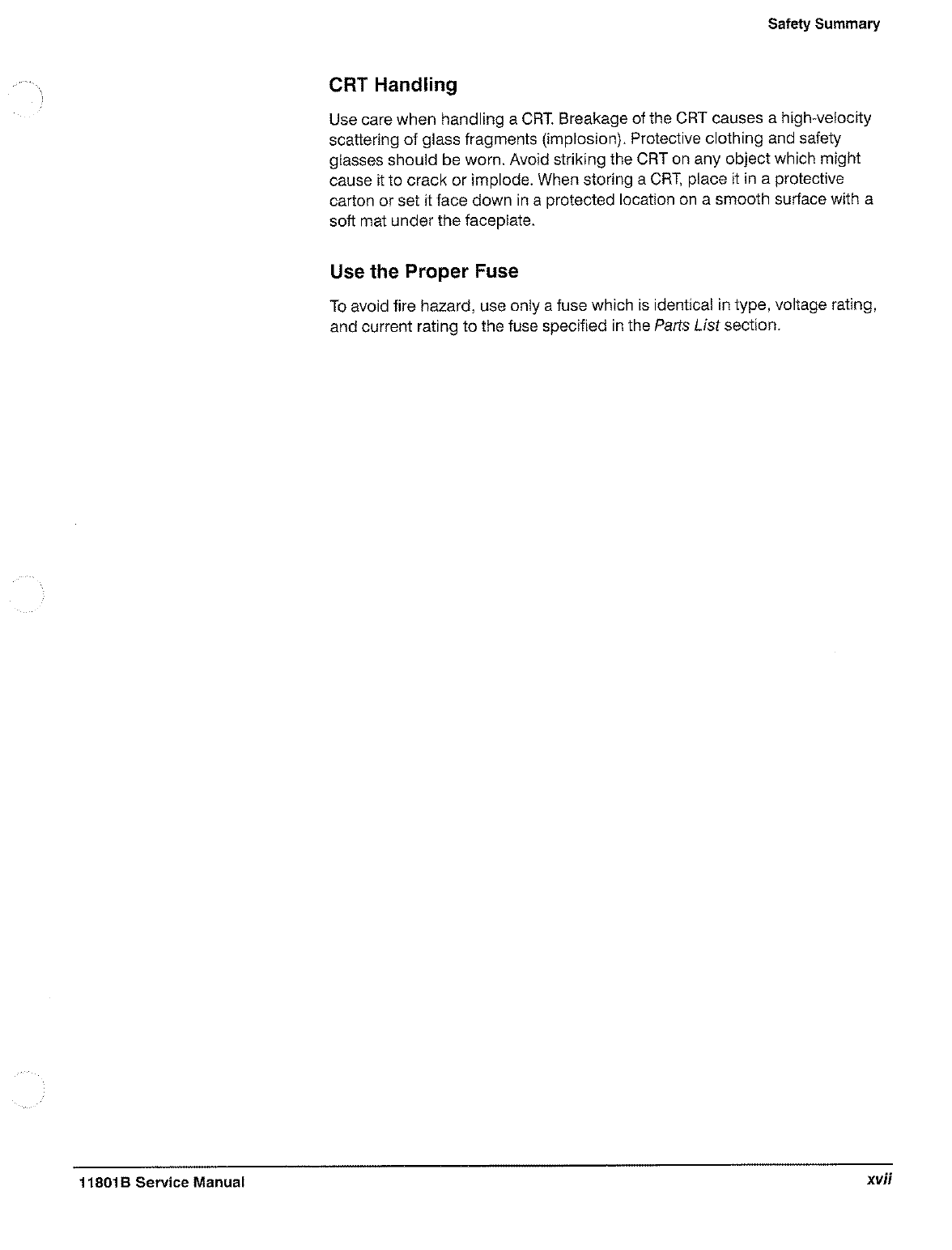 Safety Summary

CRT Handling

Use care when handling a CRT. Breakage of the CRT causes a high-velocity scattering of glass fragments (implosion). Protective clothing and safety glasses should be worn. Avoid striking the CRT on any object which might cause it to crack or implode. When storing a CRT, place it in a protective carton or set it face down in a protected location on a smooth surface with a soft mat under the faceplate.

Use the Proper Fuse

To avoid fire hazard, use only a fuse which is identical in type, voltage rating, and current rating to the fuse specified in the Parts List section.

11801B Service Manual

xvii